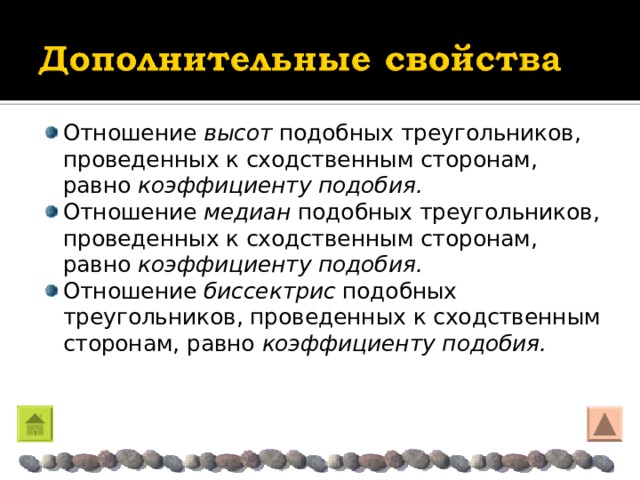 Дополнительные свойства

Отношение высот подобных треугольников, проведенных к сходственным сторонам, равно коэффициенту подобия.

Отношение медиан подобных треугольников, проведенных к сходственным сторонам, равно коэффициенту подобия.

Отношение биссектрис подобных треугольников, проведенных к сходственным сторонам, равно коэффициенту подобия.